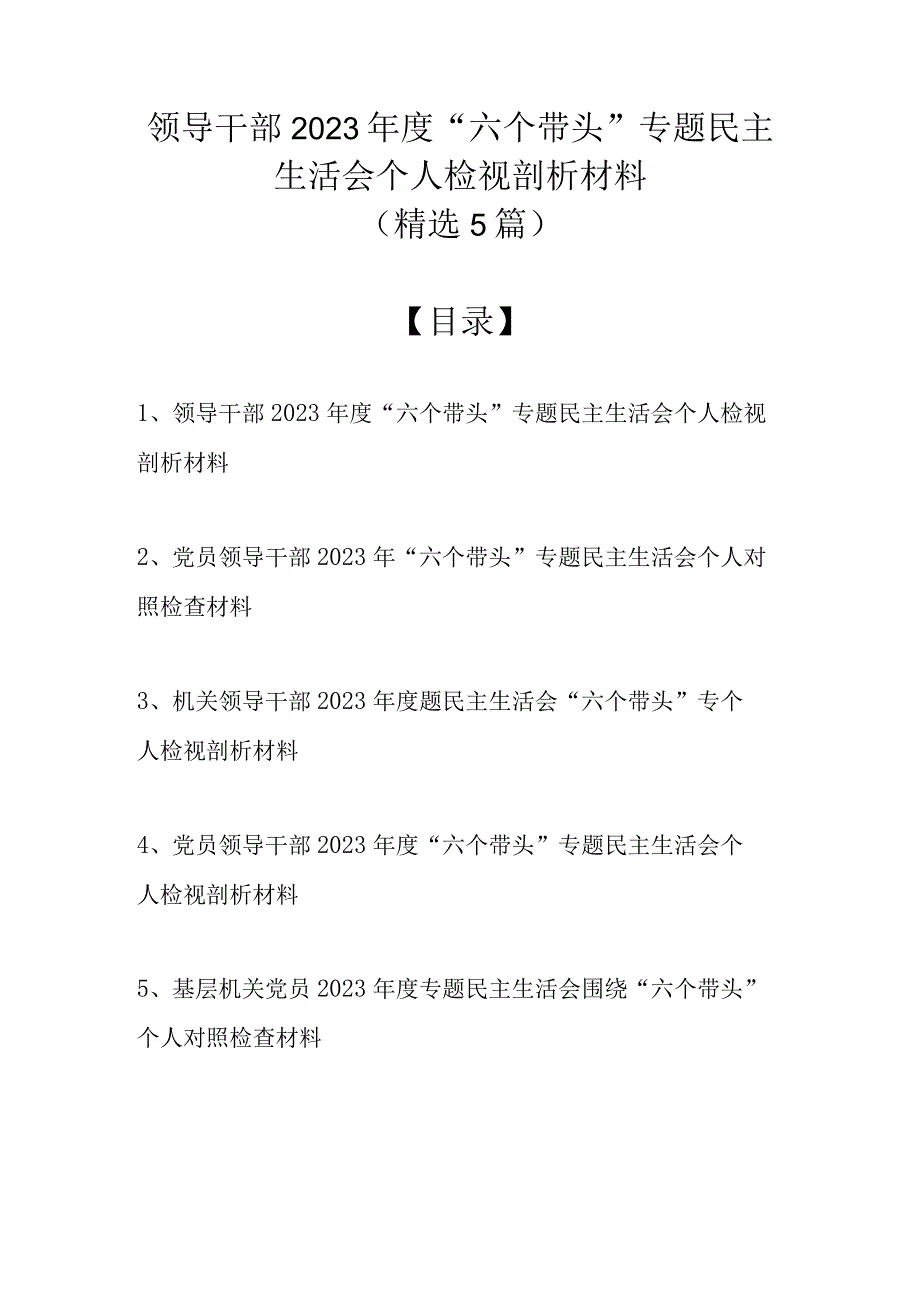 领导干部2023年度“六个带头”专题民主生活会个人检视剖析材料
（精选5篇）

【目录】

1、领导干部2023年度“六个带头”专题民主生活会个人检视剖析材料

2、党员领导干部2023年“六个带头”专题民主生活会个人对照检查材料

3、机关领导干部2023年度题民主生活会“六个带头”专个人检视剖析材料

4、党员领导干部2023年度“六个带头”专题民主生活会个人检视剖析材料

5、基层机关党员2023年度专题民主生活会围绕“六个带头”个人对照检查材料